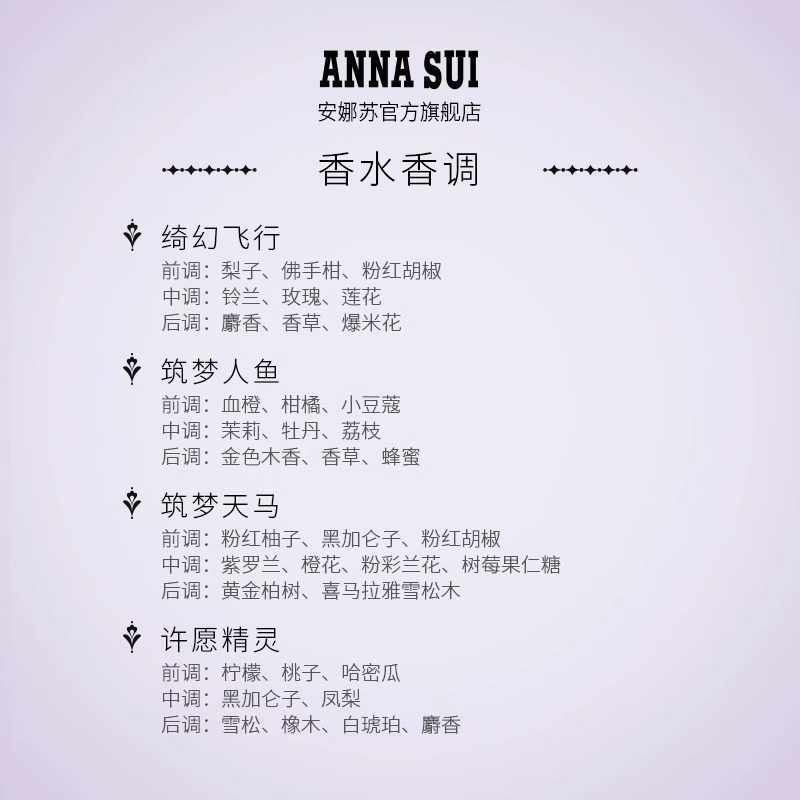 ANNA SUI
安娜苏官方旗舰店

香水香调

绮幻飞行
前调：梨子、佛手柑、粉红胡椒
中调：铃兰、玫瑰、莲花
后调：麝香、香草、爆米花

筑梦人鱼
前调：血橙、柑橘、小豆蔻
中调：茉莉、牡丹、荔枝
后调：金色木香、香草、蜂蜜

筑梦天马
前调：粉红柚子、黑加仑子、粉红胡椒
中调：紫罗兰、橙花、粉彩兰花、树莓果仁糖
后调：黄金柏树、喜马拉雅雪松木

许愿精灵
前调：柠檬、桃子、哈密瓜
中调：黑加仑子、凤梨
后调：雪松、橡木、白琥珀、麝香